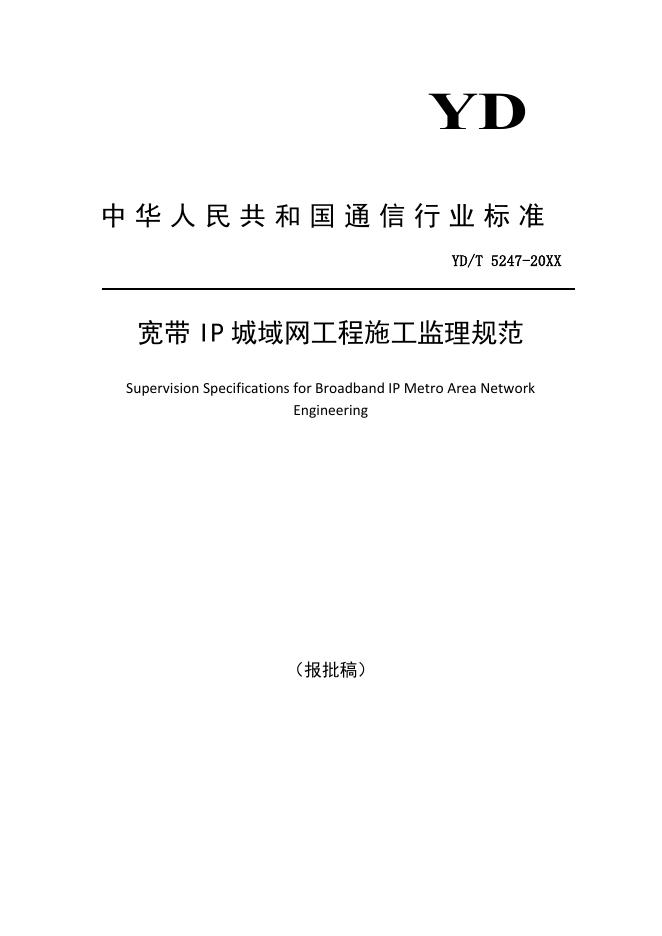 YD

中华人民共和国通信行业标准

YD/T 5247-20XX

宽带IP城域网工程施工监理规范

Supervision Specifications for Broadband IP Metro Area Network Engineering

（报批稿）